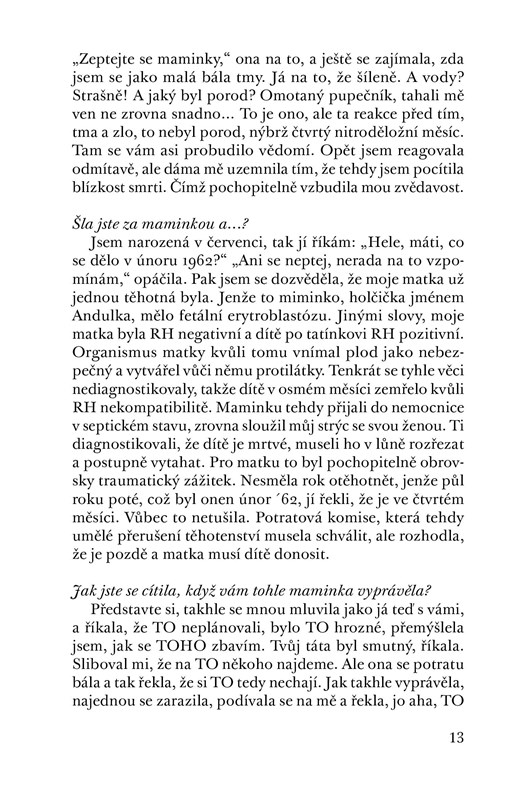 „Zeptejte se maminky," ona na to, a ještě se zajímala, zda jsem se jako malá bála tmy. Já na to, že šíleně. A vody? Strašně! A jaký byl porod? Omotaný pupečník, tahali mě ven ne zrovna snadno... To je ono, ale ta reakce před tím, tma a zlo, to nebyl porod, nýbrž čtvrtý nitroděložní měsíc. Tam se vám asi probudilo vědomí. Opět jsem reagovala odmítavě, ale dáma mě uzemnila tím, že tehdy jsem pocítila blízkost smrti. Čímž pochopitelně vzbudila mou zvědavost.

Šla jste za maminkou a...?

Jsem narozená v červenci, tak jí říkám: „Hele, máti, co se dělo v únoru 1962?" „Ani se neptej, nerada na to vzpomínám," opáčila. Pak jsem se dozvěděla, že moje matka už jednou těhotná byla. Jenže to miminko, holčička jménem Andulka, mělo fetální erytroblastózu. Jinými slovy, moje matka byla RH negativní a dítě po tatínkovi RH pozitivní. Organismus matky kvůli tomu vnímal plod jako nebezpečný a vytvářel vůči němu protilátky. Tenkrát se tyhle věci nediagnostikovaly, takže dítě v osmém měsíci zemřelo kvůli RH nekompatibilitě. Maminku tehdy přijali do nemocnice v septickém stavu, zrovna sloužil můj strýc se svou ženou. Ti diagnostikovali, že dítě je mrtvé, museli ho v lůně rozřezat a postupně vytahat. Pro matku to byl pochopitelně obrovsky traumatický zážitek. Nesměla rok otěhotnět, jenže půl roku poté, což byl onen únor ´62, jí řekli, že je ve čtvrtém měsíci. Vůbec to netušila. Potratová komise, která tehdy umělé přerušení těhotenství musela schválit, ale rozhodla, že je pozdě a matka musí dítě donosit.

Jak jste se cítila, když vám tohle maminka vyprávěla?

Představte si, takhle se mnou mluvila jako já teď s vámi, a říkala, že TO neplánovali, bylo TO hrozné, přemýšlela jsem, jak se TOHO zbavím. Tvůj táta byl smutný, říkala. Sliboval mi, že na TO někoho najdeme. Ale ona se potratu bála a tak řekla, že si TO tedy nechají. Jak takhle vyprávěla, najednou se zarazila, podívala se na mě a řekla, jo aha, TO

13